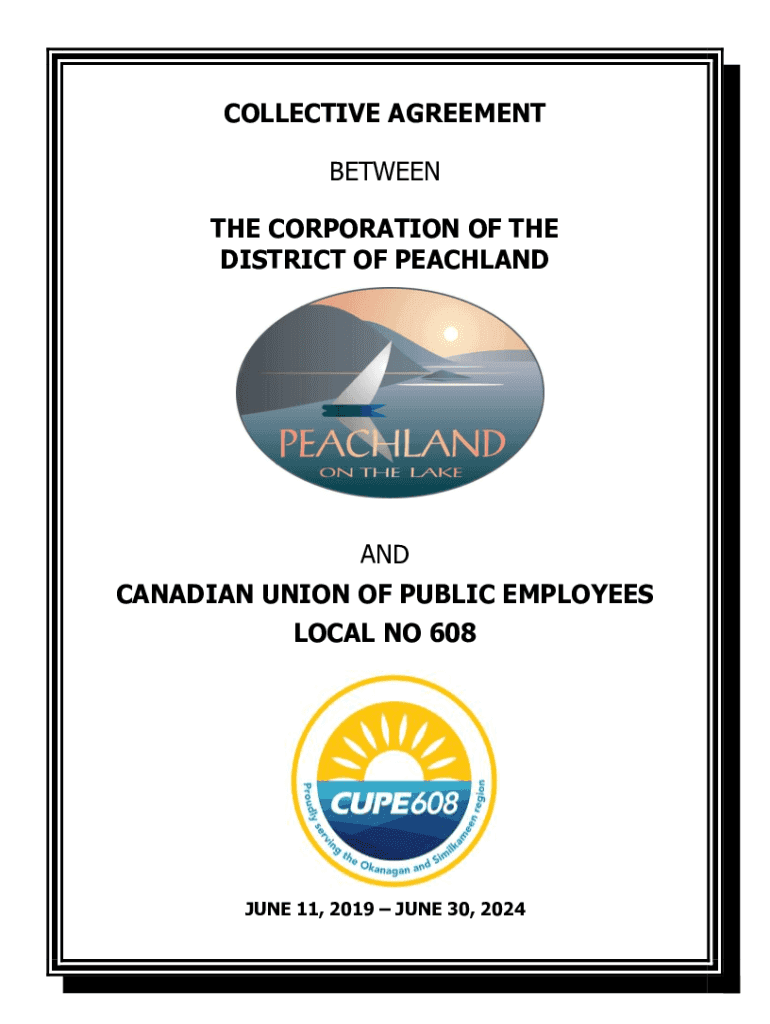 COLLECTIVE AGREEMENT

BETWEEN

THE CORPORATION OF THE
DISTRICT OF PEACHLAND

PEACHLAND
ON THE LAKE

AND

CANADIAN UNION OF PUBLIC EMPLOYEES
LOCAL NO 608

CUPE608
Proudly serving the Okanagan and Similkameen region

JUNE 11, 2019 – JUNE 30, 2024